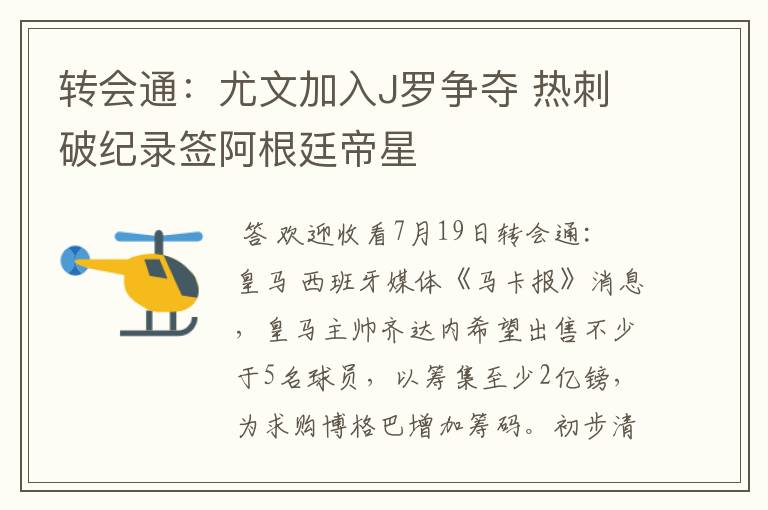 转会通：尤文加入J罗争夺 热刺破纪录签阿根廷帝星

答 欢迎收看7月19日转会通：皇马 西班牙媒体《马卡报》消息，皇马主帅齐达内希望出售不少于5名球员，以筹集至少2亿镑，为求购博格巴增加筹码。初步清